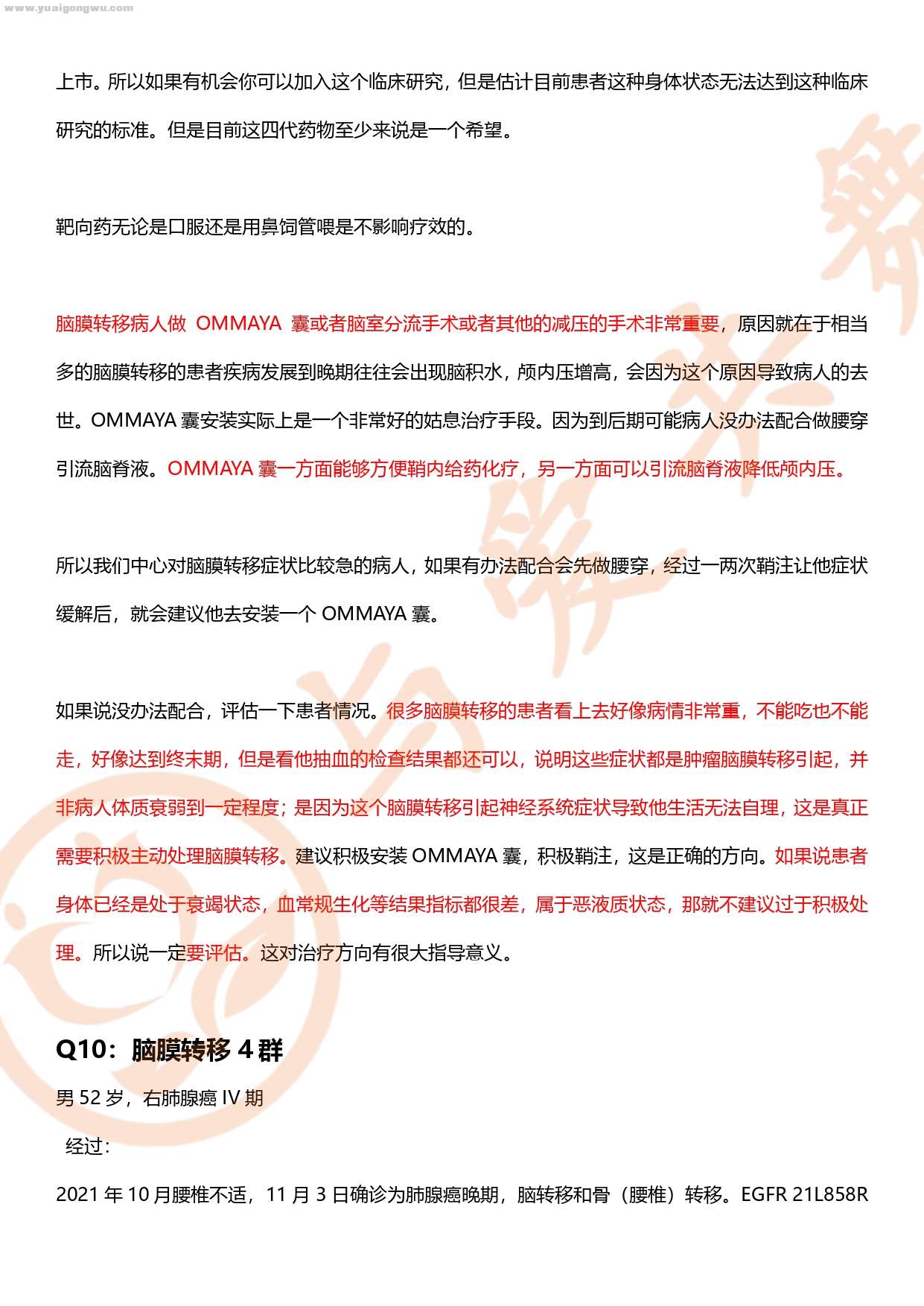 www.yuaigongwu.com

上市。所以如果有机会你可以加入这个临床研究，但是估计目前患者这种身体状态无法达到这种临床研究的标准。但是目前这四代药物至少来说是一个希望。

靶向药无论是口服还是用鼻饲管喂是不影响疗效的。

脑膜转移病人做 OMMAYA 囊或者脑室分流手术或者其他的减压的手术非常重要，原因就在于相当多的脑膜转移的患者疾病发展到晚期往往会出现脑积水，颅内压增高，会因为这个原因导致病人的去世。OMMAYA 囊安装实际上是一个非常好的姑息治疗手段。因为到后期可能病人没办法配合做腰穿引流脑脊液。OMMAYA 囊一方面能够方便鞘内给药化疗，另一方面可以引流脑脊液降低颅内压。

所以我们中心对脑膜转移症状比较急的病人，如果有办法配合会先做腰穿，经过一两次鞘注让他症状缓解后，就会建议他去安装一个 OMMAYA 囊。

如果说没办法配合，评估一下患者情况。很多脑膜转移的患者看上去好像病情非常重，不能吃也不能走，好像达到终末期，但是看他抽血的检查结果都还可以，说明这些症状都是肿瘤脑膜转移引起，并非病人体质衰弱到一定程度；是因为这个脑膜转移引起神经系统症状导致他生活无法自理，这是真正需要积极主动处理脑膜转移。建议积极安装 OMMAYA 囊，积极鞘注，这是正确的方向。如果说患者身体已经是处于衰竭状态，血常规生化等结果指标都很差，属于恶液质状态，那就不建议过于积极处理。所以说一定要评估。这对治疗方向有很大指导意义。

Q10：脑膜转移 4 群

男 52 岁，右肺腺癌 IV 期

经过：

2021 年 10 月腰椎不适，11 月 3 日确诊为肺腺癌晚期，脑转移和骨（腰椎）转移。EGFR 21L858R